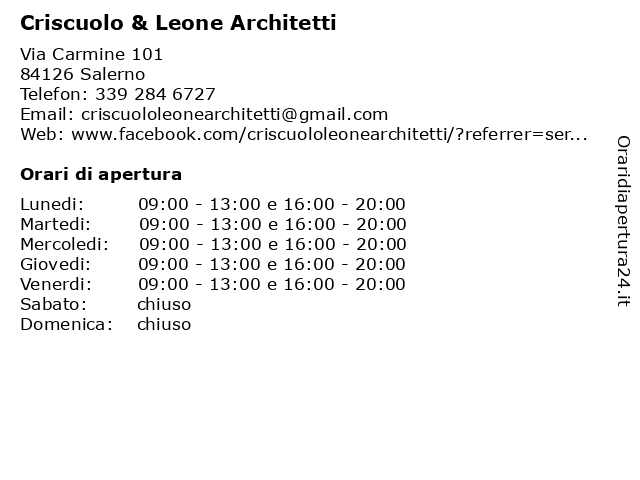 Criscuolo & Leone Architetti

Via Carmine 101
84126 Salerno
Telefon: 339 284 6727
Email: criscuololeonearchitetti@gmail.com
Web: www.facebook.com/criscuololeonearchitetti/?referrer=ser...

Orari di apertura

| | |
|---|---|
| Lunedi: | 09:00 - 13:00 e 16:00 - 20:00 |
| Martedi: | 09:00 - 13:00 e 16:00 - 20:00 |
| Mercoledi: | 09:00 - 13:00 e 16:00 - 20:00 |
| Giovedi: | 09:00 - 13:00 e 16:00 - 20:00 |
| Venerdi: | 09:00 - 13:00 e 16:00 - 20:00 |
| Sabato: | chiuso |
| Domenica: | chiuso |

Oraridiapertura24.it